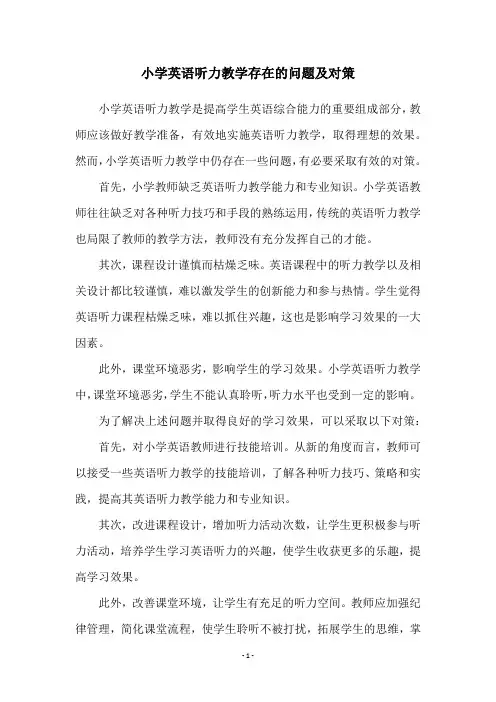 小学英语听力教学存在的问题及对策

小学英语听力教学是提高学生英语综合能力的重要组成部分，教师应该做好教学准备，有效地实施英语听力教学，取得理想的效果。然而，小学英语听力教学中仍存在一些问题，有必要采取有效的对策。

首先，小学教师缺乏英语听力教学能力和专业知识。小学英语教师往往缺乏对各种听力技巧和手段的熟练运用，传统的英语听力教学也局限了教师的教学方法，教师没有充分发挥自己的才能。

其次，课程设计谨慎而枯燥乏味。英语课程中的听力教学以及相关设计都比较谨慎，难以激发学生的创新能力和参与热情。学生觉得英语听力课程枯燥乏味，难以抓住兴趣，这也是影响学习效果的一大因素。

此外，课堂环境恶劣，影响学生的学习效果。小学英语听力教学中，课堂环境恶劣，学生不能认真聆听，听力水平也受到一定的影响。

为了解决上述问题并取得良好的学习效果，可以采取以下对策：

首先，对小学英语教师进行技能培训。从新的角度而言，教师可以接受一些英语听力教学的技能培训，了解各种听力技巧、策略和实践，提高其英语听力教学能力和专业知识。

其次，改进课程设计，增加听力活动次数，让学生更积极参与听力活动，培养学生学习英语听力的兴趣，使学生收获更多的乐趣，提高学习效果。

此外，改善课堂环境，让学生有充足的听力空间。教师应加强纪律管理，简化课堂流程，使学生聆听不被打扰，拓展学生的思维，掌

- 1 -